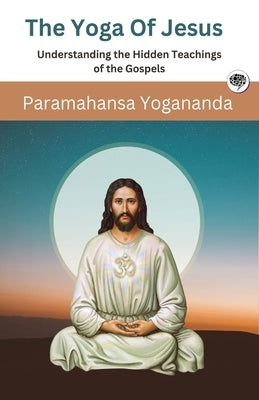 The Yoga Of Jesus

Understanding the Hidden Teachings of the Gospels

Paramahansa Yogananda